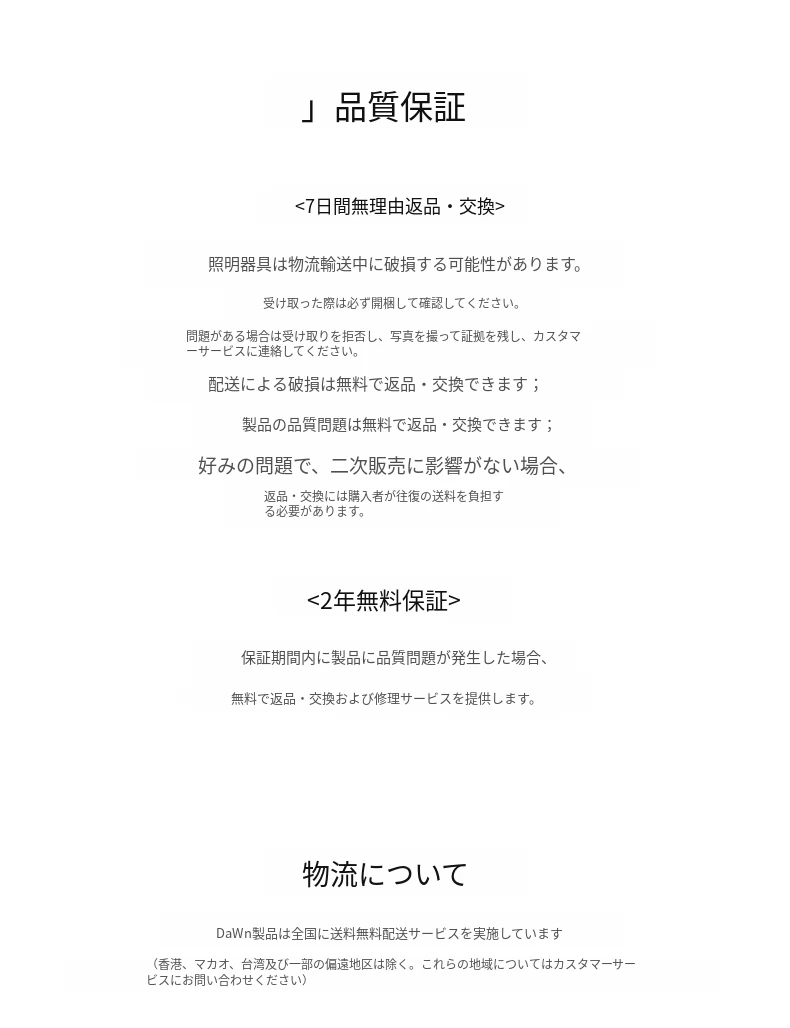 」品質保証

<7日間無理由返品・交換>

照明器具は物流輸送中に破損する可能性があります。

受け取った際は必ず開梱して確認してください。

問題がある場合は受け取りを拒否し、写真を撮って証拠を残し、カスタマーサービスに連絡してください。

配送による破損は無料で返品・交換できます；

製品の品質問題は無料で返品・交換できます；

好みの問題で、二次販売に影響がない場合、

返品・交換には購入者が往復の送料を負担する必要があります。

<2年無料保証>

保証期間内に製品に品質問題が発生した場合、

無料で返品・交換および修理サービスを提供します。

物流について

DaWn製品は全国に送料無料配送サービスを実施しています

（香港、マカオ、台湾及び一部の偏遠地区は除く。これらの地域についてはカスタマーサービスにお問い合わせください）